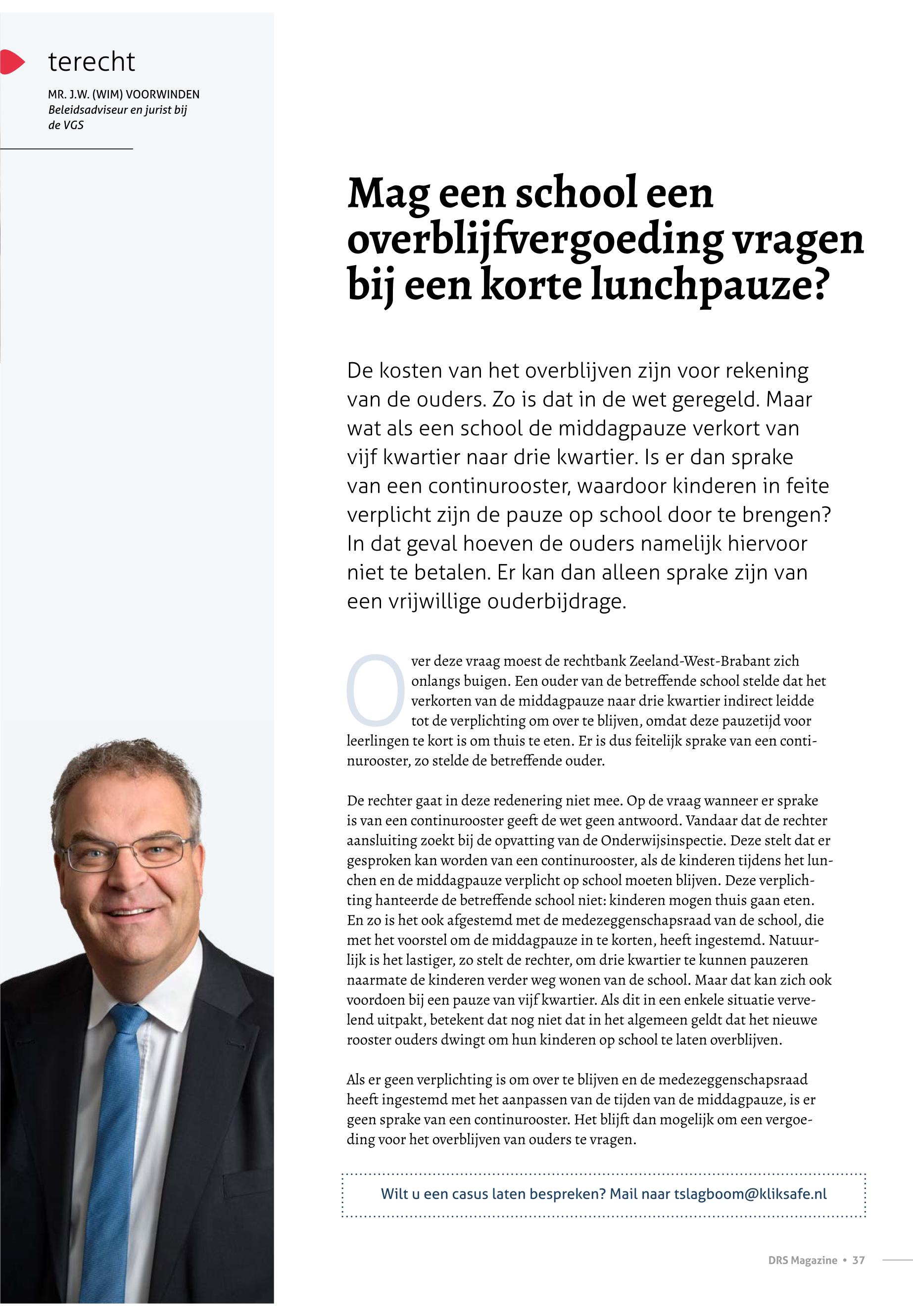 terecht

MR. J.W. (WIM) VOORWINDEN
Beleidsadviseur en jurist bij de VGS

Mag een school een overblijfvergoeding vragen bij een korte lunchpauze?

De kosten van het overblijven zijn voor rekening van de ouders. Zo is dat in de wet geregeld. Maar wat als een school de middagpauze verkort van vijf kwartier naar drie kwartier. Is er dan sprake van een continurooster, waardoor kinderen in feite verplicht zijn de pauze op school door te brengen? In dat geval hoeven de ouders namelijk hiervoor niet te betalen. Er kan dan alleen sprake zijn van een vrijwillige ouderbijdrage.

Over deze vraag moest de rechtbank Zeeland-West-Brabant zich onlangs buigen. Een ouder van de betreffende school stelde dat het verkorten van de middagpauze naar drie kwartier indirect leidde tot de verplichting om over te blijven, omdat deze pauzetijd voor leerlingen te kort is om thuis te eten. Er is dus feitelijk sprake van een continurooster, zo stelde de betreffende ouder.

De rechter gaat in deze redenering niet mee. Op de vraag wanneer er sprake is van een continurooster geeft de wet geen antwoord. Vandaar dat de rechter aansluiting zoekt bij de opvatting van de Onderwijsinspectie. Deze stelt dat er gesproken kan worden van een continurooster, als de kinderen tijdens het lunchen en de middagpauze verplicht op school moeten blijven. Deze verplichting hanteerde de betreffende school niet: kinderen mogen thuis gaan eten. En zo is het ook afgestemd met de medezeggenschapsraad van de school, die met het voorstel om de middagpauze in te korten, heeft ingestemd. Natuurlijk is het lastiger, zo stelt de rechter, om drie kwartier te kunnen pauzeren naarmate de kinderen verder weg wonen van de school. Maar dat kan zich ook voordoen bij een pauze van vijf kwartier. Als dit in een enkele situatie vervelend uitpakt, betekent dat nog niet dat in het algemeen geldt dat het nieuwe rooster ouders dwingt om hun kinderen op school te laten overblijven.

Als er geen verplichting is om over te blijven en de medezeggenschapsraad heeft ingestemd met het aanpassen van de tijden van de middagpauze, is er geen sprake van een continurooster. Het blijft dan mogelijk om een vergoeding voor het overblijven van ouders te vragen.

Wilt u een casus laten bespreken? Mail naar tslagboom@kliksafe.nl

DRS Magazine • 37